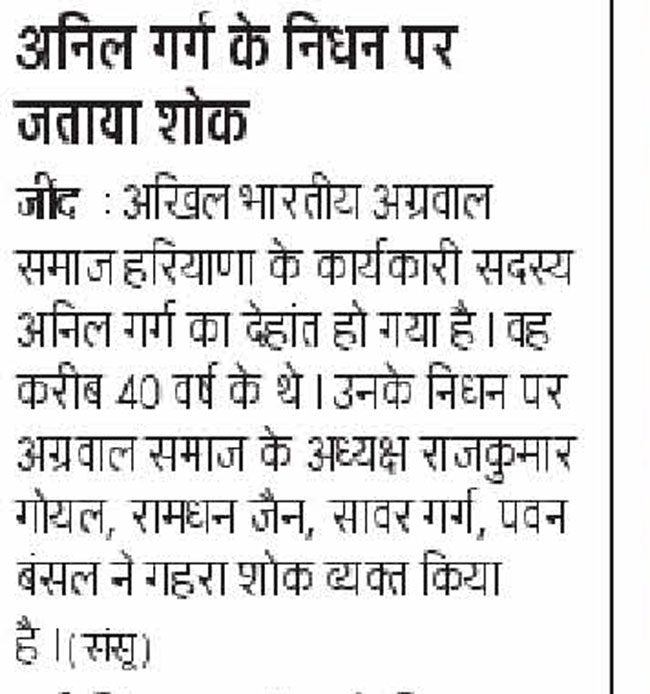 अनिल गर्ग के निधन पर जताया शोक

जींद : अखिल भारतीय अग्रवाल समाज हरियाणा के कार्यकारी सदस्य अनिल गर्ग का देहांत हो गया है। वह करीब 40 वर्ष के थे। उनके निधन पर अग्रवाल समाज के अध्यक्ष राजकुमार गोयल, रामधन जैन, सावर गर्ग, पवन बंसल ने गहरा शोक व्यक्त किया है। (संसू)